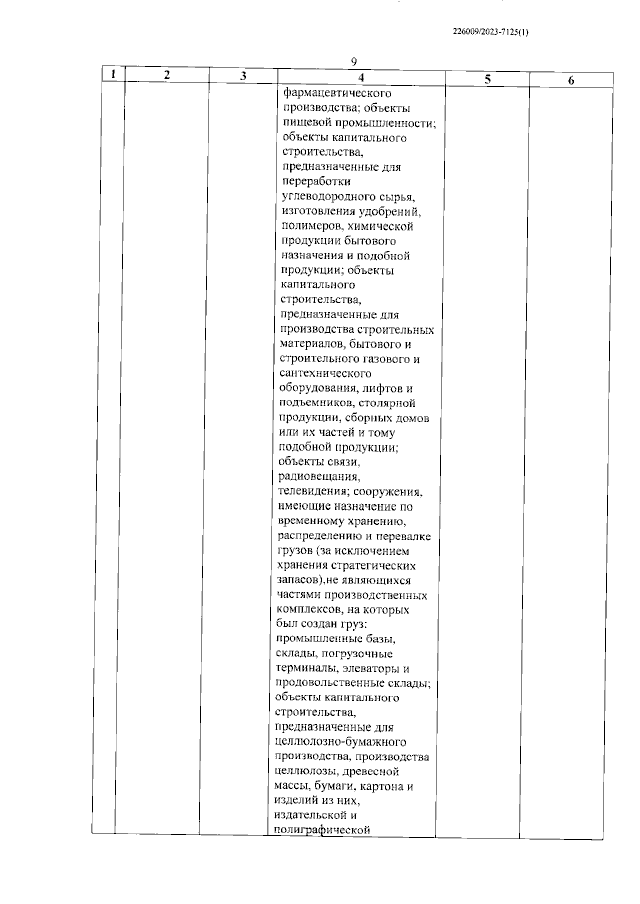 226009/2023-7125(1)

9

| 1 | 2 | 3 | 4 | 5 | 6 |
|---|---|---|---|---|---|
| | | | фармацевтического производства; объекты пищевой промышленности; объекты капитального строительства, предназначенные для переработки углеводородного сырья, изготовления удобрений, полимеров, химической продукции бытового назначения и подобной продукции; объекты капитального строительства, предназначенные для производства строительных материалов, бытового и строительного газового и сантехнического оборудования, лифтов и подъемников, столярной продукции, сборных домов или их частей и тому подобной продукции; объекты связи, радиовещания, телевидения; сооружения, имеющие назначение по временному хранению, распределению и перевалке грузов (за исключением хранения стратегических запасов),не являющихся частями производственных комплексов, на которых был создан груз: промышленные базы, склады, погрузочные терминалы, элеваторы и продовольственные склады; объекты капитального строительства, предназначенные для целлюлозно-бумажного производства, производства целлюлозы, древесной массы, бумаги, картона и изделий из них, издательской и полиграфической | | |